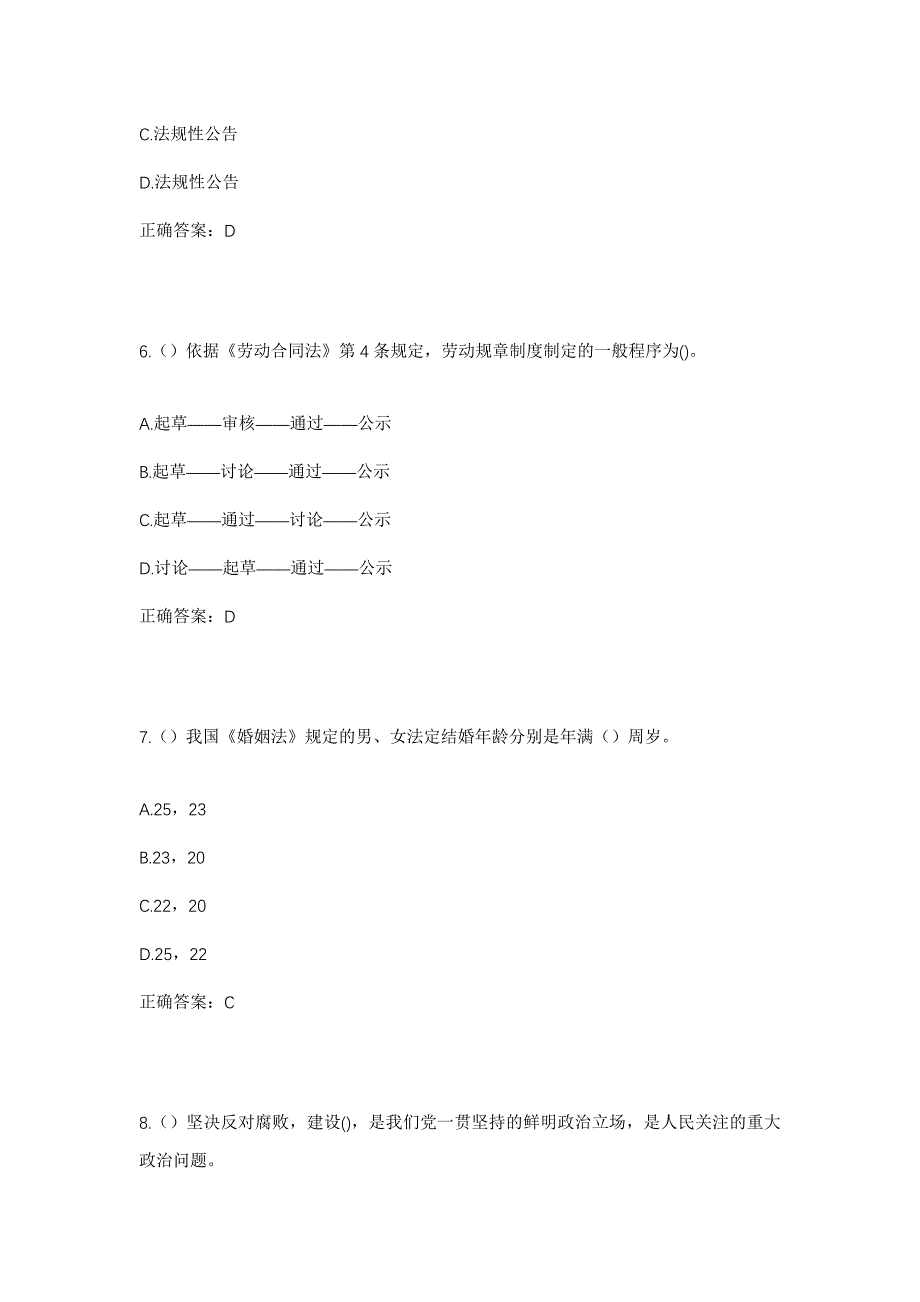 C.法规性公告

D.法规性公告

正确答案：D

6.（）依据《劳动合同法》第 4 条规定，劳动规章制度制定的一般程序为()。

A.起草——审核——通过——公示

B.起草——讨论——通过——公示

C.起草——通过——讨论——公示

D.讨论——起草——通过——公示

正确答案：D

7.（）我国《婚姻法》规定的男、女法定结婚年龄分别是年满（）周岁。

A.25，23

B.23，20

C.22，20

D.25，22

正确答案：C

8.（）坚决反对腐败，建设()，是我们党一贯坚持的鲜明政治立场，是人民关注的重大政治问题。